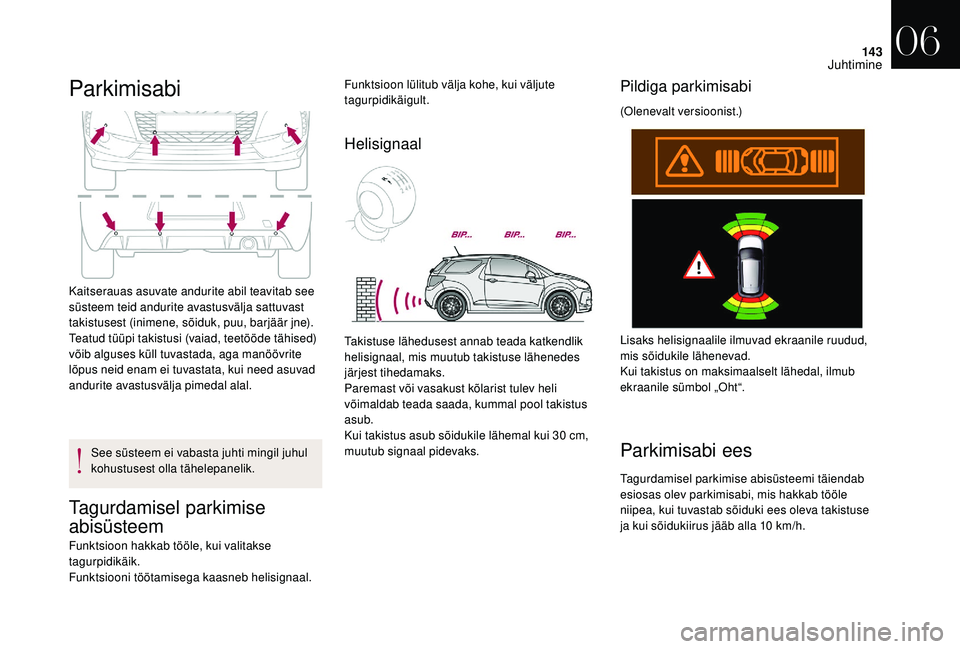 143
Juhtimine
06

Parkimisabi

Kaitserauas asuvate andurite abil teavitab see süsteem teid andurite avastusvälja sattuvast takistusest (inimene, sõiduk, puu, barjäär jne).
Teatud tüüpi takistusi (vaiad, teetööde tähised) võib alguses küll tuvastada, aga manöövrite lõpus neid enam ei tuvastata, kui need asuvad andurite avastusvälja pimedal alal.

See süsteem ei vabasta juhti mingil juhul kohustusest olla tähelepanelik.

Tagurdamisel parkimise abisüsteem

Funktsioon hakkab tööle, kui valitakse tagurpidikäik.
Funktsiooni töötamisega kaasneb helisignaal.

Funktsioon lülitub välja kohe, kui väljute tagurpidikäigult.

Helisignaal

BIP... BIP... BIP...

Takistuse lähedusest annab teada katkendlik helisignaal, mis muutub takistuse lähenedes järjest tihedamaks.
Paremast või vasakust kõlarist tulev heli võimaldab teada saada, kummal pool takistus asub.
Kui takistus asub sõidukile lähemal kui 30 cm, muutub signaal pidevaks.

Pildiga parkimisabi

(Olenevalt versioonist.)

Lisaks helisignaalile ilmuvad ekraanile ruudud, mis sõidukile lähenevad.
Kui takistus on maksimaalselt lähedal, ilmub ekraanile sümbol „Oht“.

Parkimisabi ees

Tagurdamisel parkimise abisüsteemi täiendab esiosas olev parkimisabi, mis hakkab tööle niipea, kui tuvastab sõiduki ees oleva takistuse ja kui sõidukiirus jääb alla 10 km/h.

carmanualsonline.info